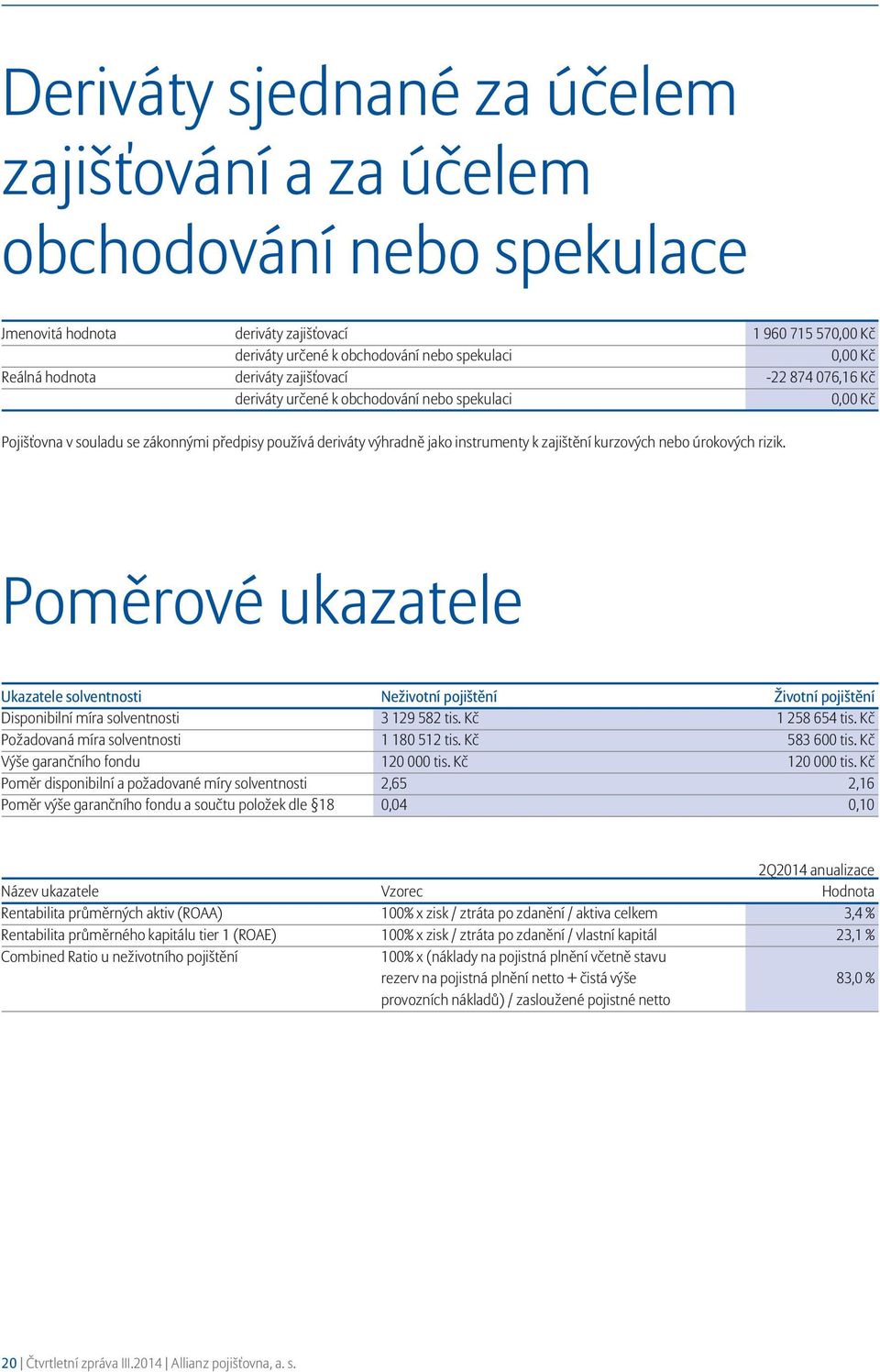 Deriváty sjednané za účelem zajišťování a za účelem obchodování nebo spekulace

| | | |
|---|---|---|
| Jmenovitá hodnota | deriváty zajišťovací | 1 960 715 570,00 Kč |
| | deriváty určené k obchodování nebo spekulaci | 0,00 Kč |
| Reálná hodnota | deriváty zajišťovací | -22 874 076,16 Kč |
| | deriváty určené k obchodování nebo spekulaci | 0,00 Kč |

Pojišťovna v souladu se zákonnými předpisy používá deriváty výhradně jako instrumenty k zajištění kurzových nebo úrokových rizik.

Poměrové ukazatele

| Ukazatele solventnosti | Neživotní pojištění | Životní pojištění |
|---|---|---|
| Disponibilní míra solventnosti | 3 129 582 tis. Kč | 1 258 654 tis. Kč |
| Požadovaná míra solventnosti | 1 180 512 tis. Kč | 583 600 tis. Kč |
| Výše garančního fondu | 120 000 tis. Kč | 120 000 tis. Kč |
| Poměr disponibilní a požadované míry solventnosti | 2,65 | 2,16 |
| Poměr výše garančního fondu a součtu položek dle §18 | 0,04 | 0,10 |

| | | 2Q2014 anualizace |
|---|---|---|
| Název ukazatele | Vzorec | Hodnota |
| Rentabilita průměrných aktiv (ROAA) | 100% x zisk / ztráta po zdanění / aktiva celkem | 3,4 % |
| Rentabilita průměrného kapitálu tier 1 (ROAE) | 100% x zisk / ztráta po zdanění / vlastní kapitál | 23,1 % |
| Combined Ratio u neživotního pojištění | 100% x (náklady na pojistná plnění včetně stavu rezerv na pojistná plnění netto + čistá výše provozních nákladů) / zasloužené pojistné netto | 83,0 % |

20 | Čtvrtletní zpráva III.2014 | Allianz pojišťovna, a. s.